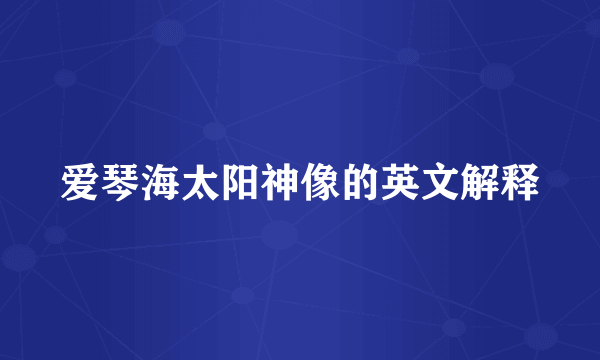 爱琴海太阳神像的英文解释